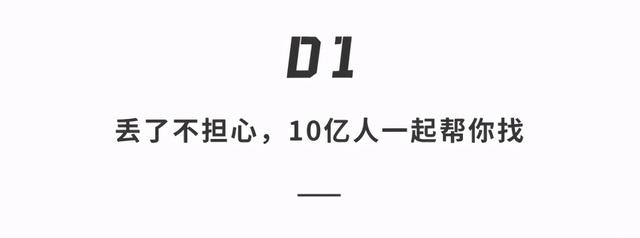 01

丢了不担心，10亿人一起帮你找